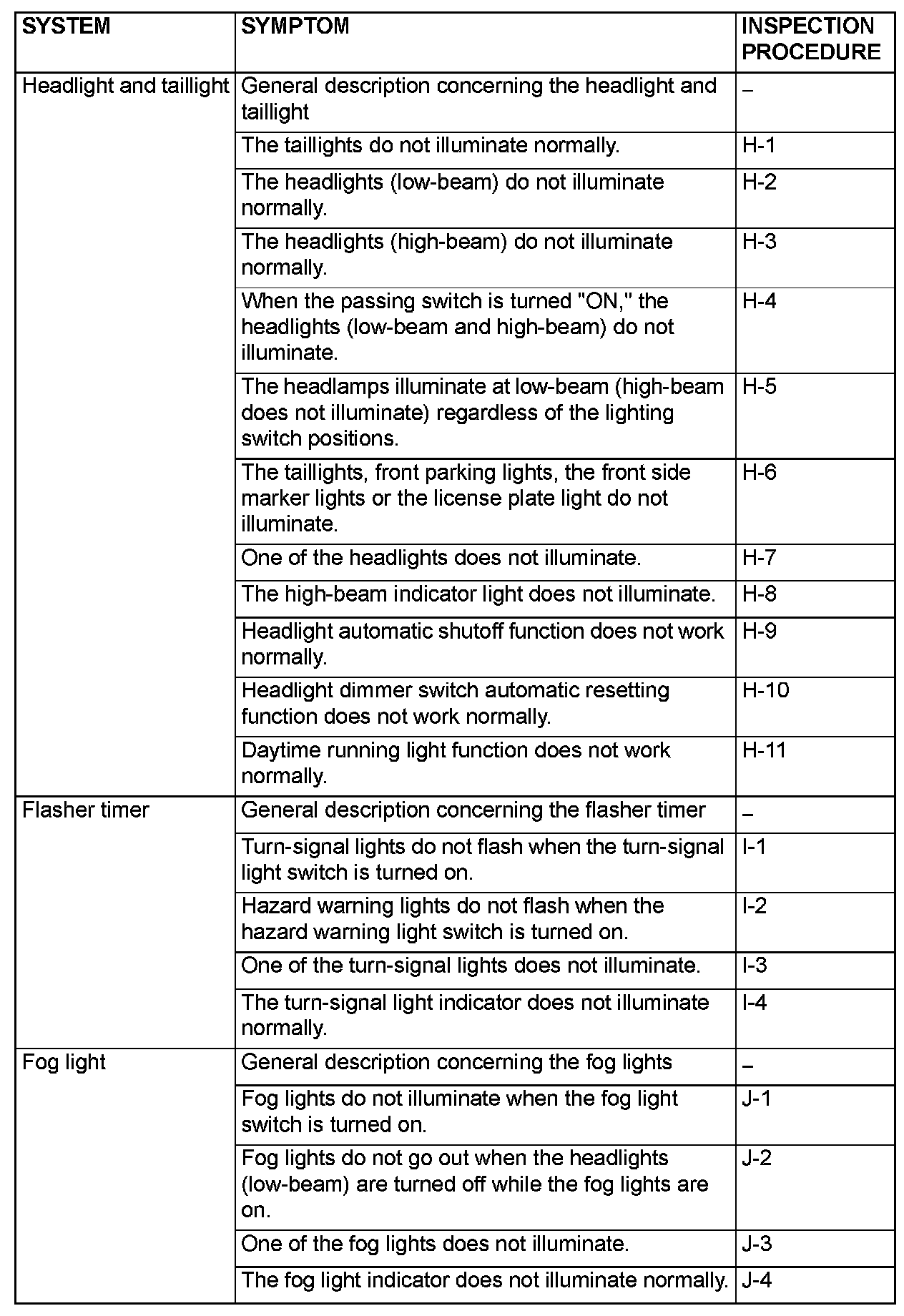 | SYSTEM | SYMPTOM | INSPECTION PROCEDURE |
|---|---|---|
| Headlight and taillight | General description concerning the headlight and taillight | – |
| | The taillights do not illuminate normally. | H-1 |
| | The headlights (low-beam) do not illuminate normally. | H-2 |
| | The headlights (high-beam) do not illuminate normally. | H-3 |
| | When the passing switch is turned "ON," the headlights (low-beam and high-beam) do not illuminate. | H-4 |
| | The headlamps illuminate at low-beam (high-beam does not illuminate) regardless of the lighting switch positions. | H-5 |
| | The taillights, front parking lights, the front side marker lights or the license plate light do not illuminate. | H-6 |
| | One of the headlights does not illuminate. | H-7 |
| | The high-beam indicator light does not illuminate. | H-8 |
| | Headlight automatic shutoff function does not work normally. | H-9 |
| | Headlight dimmer switch automatic resetting function does not work normally. | H-10 |
| | Daytime running light function does not work normally. | H-11 |
| Flasher timer | General description concerning the flasher timer | – |
| | Turn-signal lights do not flash when the turn-signal light switch is turned on. | I-1 |
| | Hazard warning lights do not flash when the hazard warning light switch is turned on. | I-2 |
| | One of the turn-signal lights does not illuminate. | I-3 |
| | The turn-signal light indicator does not illuminate normally. | I-4 |
| Fog light | General description concerning the fog lights | – |
| | Fog lights do not illuminate when the fog light switch is turned on. | J-1 |
| | Fog lights do not go out when the headlights (low-beam) are turned off while the fog lights are on. | J-2 |
| | One of the fog lights does not illuminate. | J-3 |
| | The fog light indicator does not illuminate normally. | J-4 |